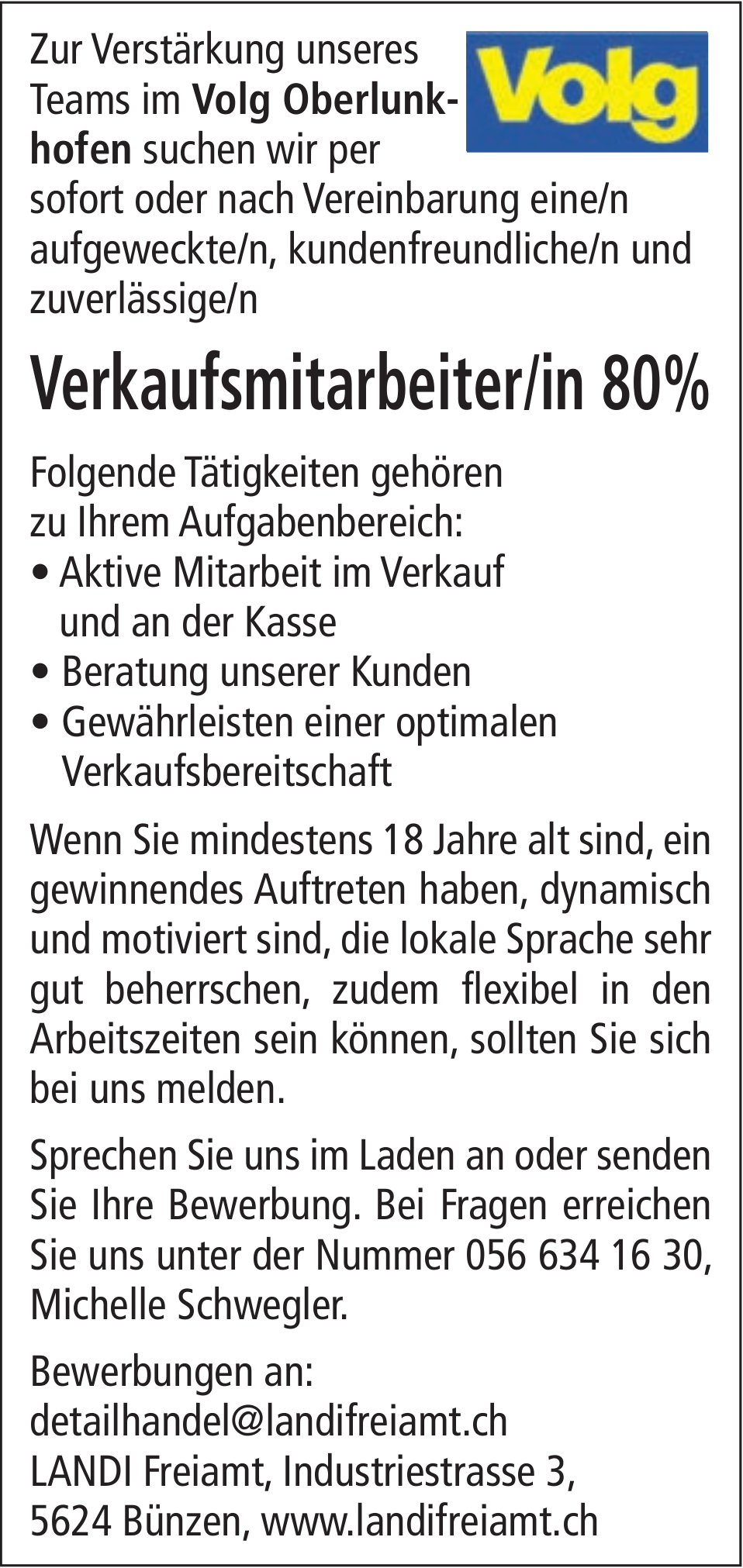 Volg

Zur Verstärkung unseres Teams im Volg Oberlunkhofen suchen wir per sofort oder nach Vereinbarung eine/n aufgeweckte/n, kundenfreundliche/n und zuverlässige/n

Verkaufsmitarbeiter/in 80%

Folgende Tätigkeiten gehören zu Ihrem Aufgabenbereich:
• Aktive Mitarbeit im Verkauf und an der Kasse
• Beratung unserer Kunden
• Gewährleisten einer optimalen Verkaufsbereitschaft

Wenn Sie mindestens 18 Jahre alt sind, ein gewinnendes Auftreten haben, dynamisch und motiviert sind, die lokale Sprache sehr gut beherrschen, zudem flexibel in den Arbeitszeiten sein können, sollten Sie sich bei uns melden.

Sprechen Sie uns im Laden an oder senden Sie Ihre Bewerbung. Bei Fragen erreichen Sie uns unter der Nummer 056 634 16 30, Michelle Schwegler.

Bewerbungen an:
detailhandel@landifreiamt.ch
LANDI Freiamt, Industriestrasse 3,
5624 Bünzen, www.landifreiamt.ch